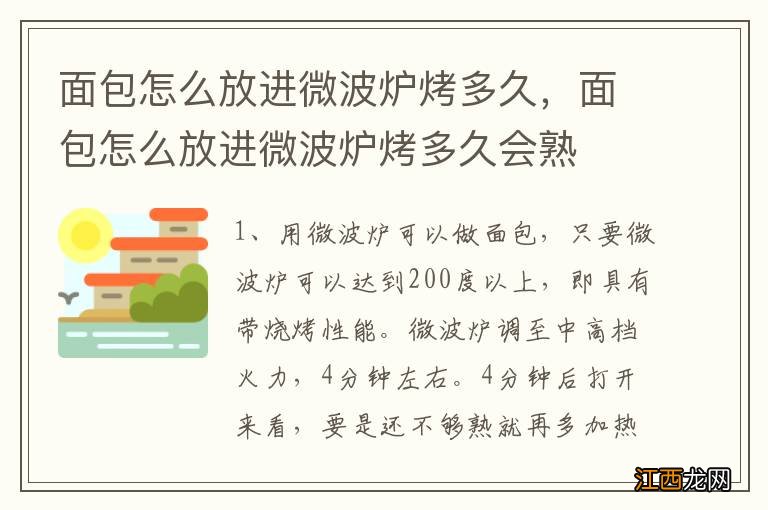 面包怎么放进微波炉烤多久，面包怎么放进微波炉烤多久会熟

1、用微波炉可以做面包，只要微波炉可以达到200度以上，即具有带烧烤性能。微波炉调至中高档火力，4分钟左右。4分钟后打开来看，要是还不够熟就再多加热

江西龙网